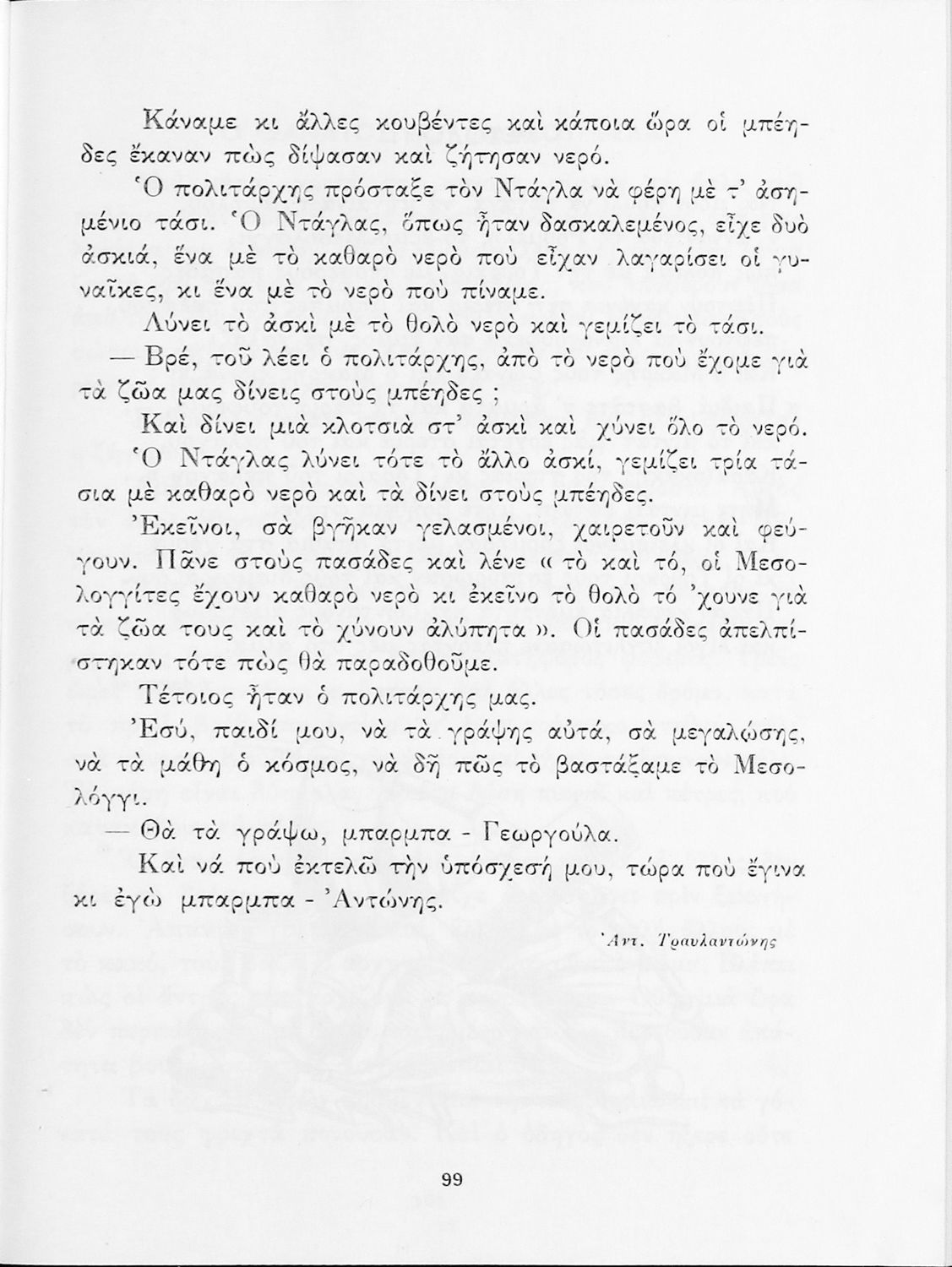 Κάναμε κι ἄλλες κουβέντες καὶ κάποια ὥρα οἱ μπέηδες ἔκαναν πὼς δίψασαν καὶ ζήτησαν νερό.

Ὁ πολιτάρχης πρόσταξε τὸν Ντάγλα νὰ φέρη μὲ τ' ἀσημένιο τάσι. Ὁ Ντάγλας, ὅπως ἦταν δασκαλεμένος, εἶχε δυὸ ἀσκιά, ἕνα μὲ τὸ καθαρὸ νερὸ ποὺ εἶχαν λαγαρίσει οἱ γυναῖκες, κι ἕνα μὲ τὸ νερὸ ποὺ πίναμε.

Λύνει τὸ ἀσκὶ μὲ τὸ θολὸ νερὸ καὶ γεμίζει τὸ τάσι.

— Βρέ, τοῦ λέει ὁ πολιτάρχης, ἀπὸ τὸ νερὸ ποὺ ἔχομε γιὰ τὰ ζῶα μας δίνεις στοὺς μπέηδες ;

Καὶ δίνει μιὰ κλοτσιὰ στ' ἀσκὶ καὶ χύνει ὅλο τὸ νερό.

Ὁ Ντάγλας λύνει τότε τὸ ἄλλο ἀσκί, γεμίζει τρία τάσια μὲ καθαρὸ νερὸ καὶ τὰ δίνει στοὺς μπέηδες.

Ἐκεῖνοι, σὰ βγῆκαν γελασμένοι, χαιρετοῦν καὶ φεύγουν. Πᾶνε στοὺς πασάδες καὶ λένε « τὸ καὶ τό, οἱ Μεσολογγίτες ἔχουν καθαρὸ νερὸ κι ἐκεῖνο τὸ θολὸ τό 'χουνε γιὰ τὰ ζῶα τους καὶ τὸ χύνουν ἀλύπητα ». Οἱ πασάδες ἀπελπίστηκαν τότε πὼς θὰ παραδοθοῦμε.

Τέτοιος ἦταν ὁ πολιτάρχης μας.

Ἐσύ, παιδί μου, νὰ τὰ γράψης αὐτά, σὰ μεγαλώσης, νὰ τὰ μάθη ὁ κόσμος, νὰ δῆ πῶς τὸ βαστάξαμε τὸ Μεσολόγγι.

— Θὰ τὰ γράψω, μπαρμπα - Γεωργούλα.

Καὶ νά ποὺ ἐκτελῶ τὴν ὑπόσχεσή μου, τώρα ποὺ ἔγινα κι ἐγὼ μπαρμπα - Ἀντώνης.

Ἀντ. Τραυλαντώνης

99